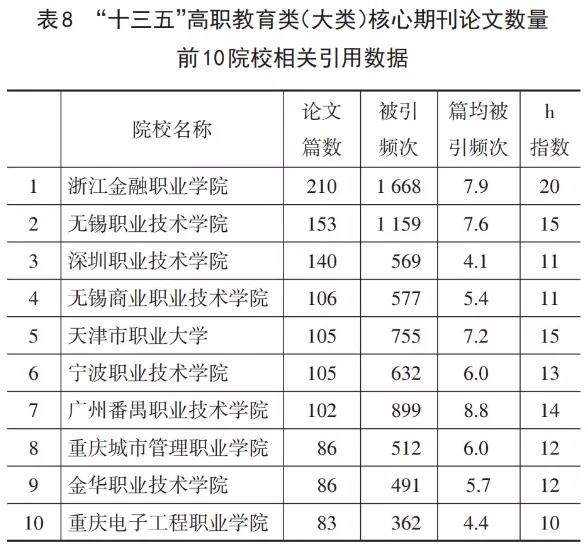 表8 “十三五”高职教育类(大类)核心期刊论文数量前10院校相关引用数据

|  | 院校名称 | 论文篇数 | 被引频次 | 篇均被引频次 | h指数 |
|---|---|---|---|---|---|
| 1 | 浙江金融职业学院 | 210 | 1 668 | 7.9 | 20 |
| 2 | 无锡职业技术学院 | 153 | 1 159 | 7.6 | 15 |
| 3 | 深圳职业技术学院 | 140 | 569 | 4.1 | 11 |
| 4 | 无锡商业职业技术学院 | 106 | 577 | 5.4 | 11 |
| 5 | 天津市职业大学 | 105 | 755 | 7.2 | 15 |
| 6 | 宁波职业技术学院 | 105 | 632 | 6.0 | 13 |
| 7 | 广州番禺职业技术学院 | 102 | 899 | 8.8 | 14 |
| 8 | 重庆城市管理职业学院 | 86 | 512 | 6.0 | 12 |
| 9 | 金华职业技术学院 | 86 | 491 | 5.7 | 12 |
| 10 | 重庆电子工程职业学院 | 83 | 362 | 4.4 | 10 |